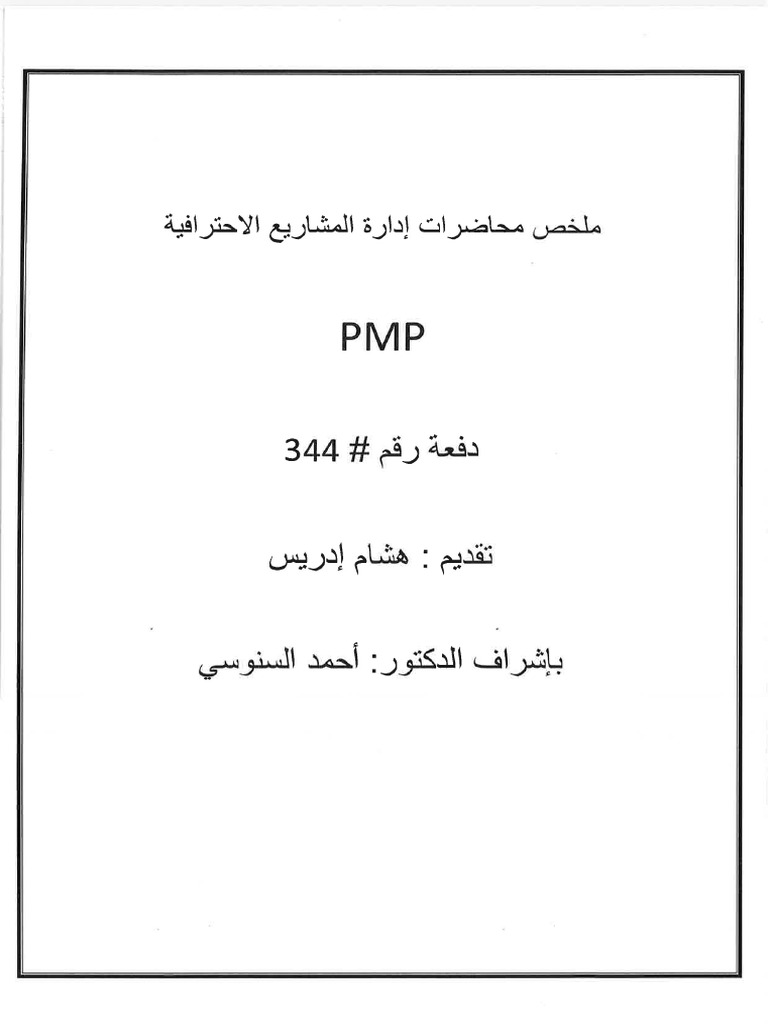 ملخص محاضرات إدارة المشاريع الاحترافية

PMP

دفعة رقم # 344

تقديم : هشام إدريس

بإشراف الدكتور: أحمد السنوسي